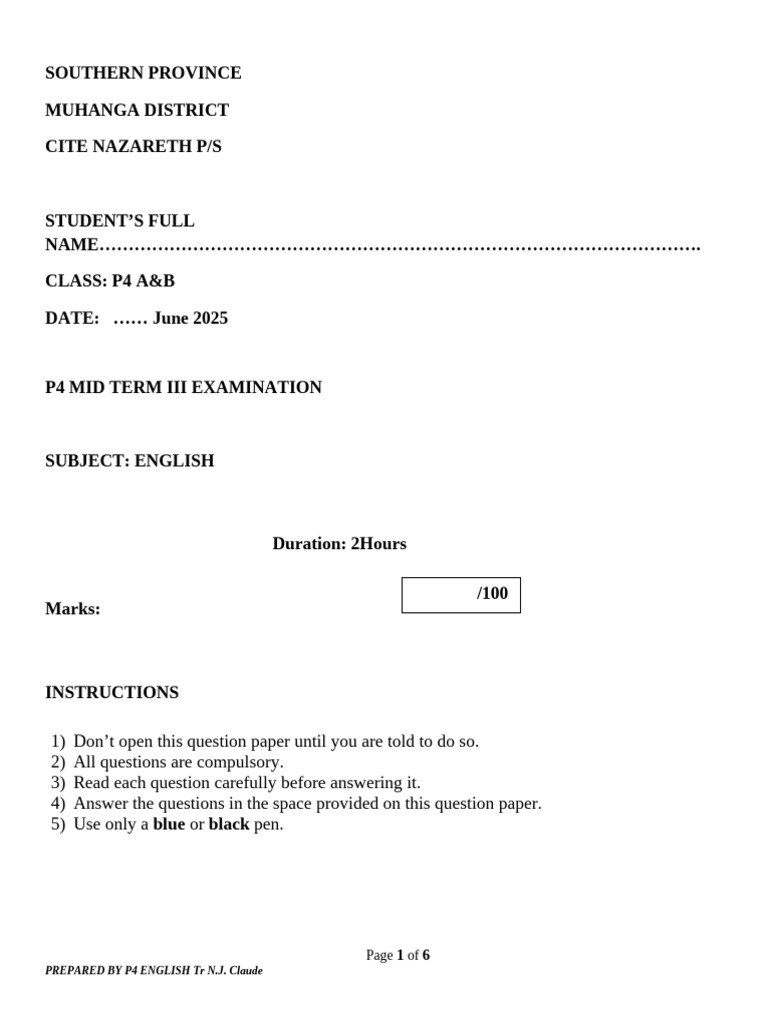 SOUTHERN PROVINCE

MUHANGA DISTRICT

CITE NAZARETH P/S

STUDENT'S FULL NAME____

CLASS: P4 A&B

DATE: ____ June 2025

P4 MID TERM III EXAMINATION

SUBJECT: ENGLISH

Duration: 2Hours

Marks: /100

INSTRUCTIONS

1) Don't open this question paper until you are told to do so.
2) All questions are compulsory.
3) Read each question carefully before answering it.
4) Answer the questions in the space provided on this question paper.
5) Use only a blue or black pen.

Page 1 of 6

PREPARED BY P4 ENGLISH Tr N.J. Claude